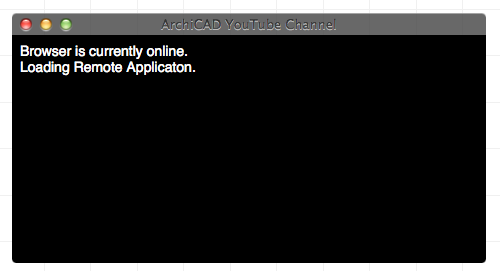 ArchiCAD YouTube Channel

Browser is currently online.
Loading Remote Applicaton.